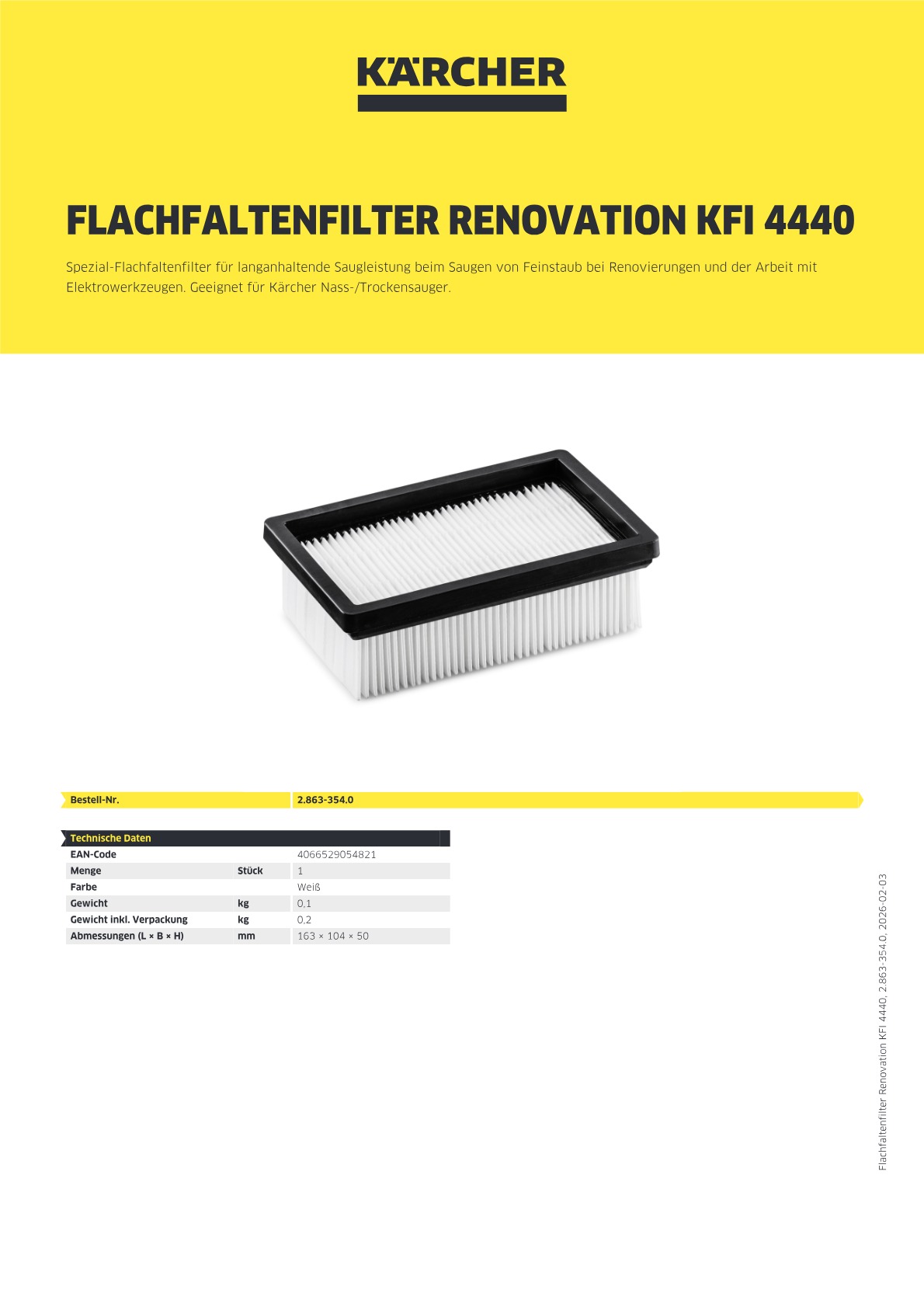 KÄRCHER

FLACHFALTENFILTER RENOVATION KFI 4440

Spezial-Flachfaltenfilter für langanhaltende Saugleistung beim Saugen von Feinstaub bei Renovierungen und der Arbeit mit Elektrowerkzeugen. Geeignet für Kärcher Nass-/Trockensauger.

| Bestell-Nr. | 2.863-354.0 |
|---|---|

| Technische Daten | | |
|---|---|---|
| EAN-Code | | 4066529054821 |
| Menge | Stück | 1 |
| Farbe | | Weiß |
| Gewicht | kg | 0.1 |
| Gewicht inkl. Verpackung | kg | 0.2 |
| Abmessungen (L × B × H) | mm | 163 × 104 × 50 |

Flachfaltenfilter Renovation KFI 4440, 2.863-354.0, 2026-02-03